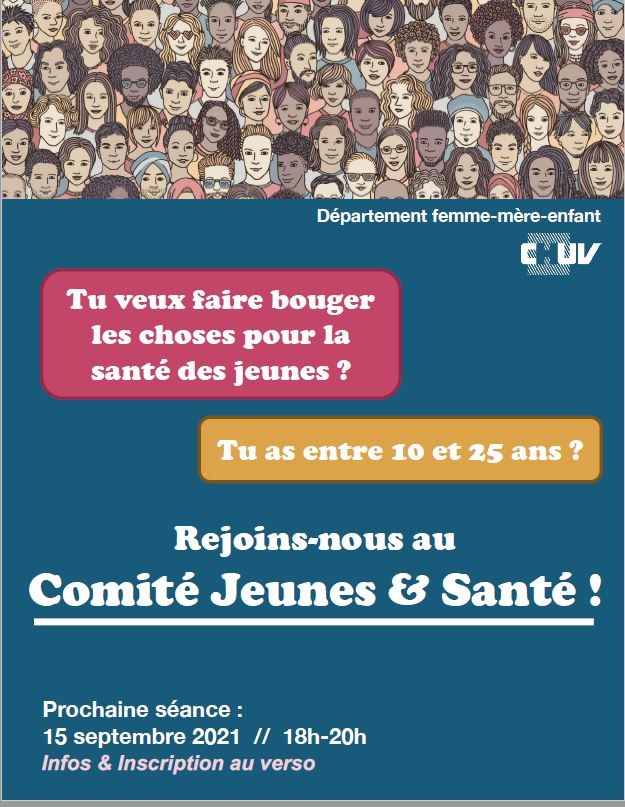 Département femme-mère-enfant

CHUV

Tu veux faire bouger les choses pour la santé des jeunes ?

Tu as entre 10 et 25 ans ?

Rejoins-nous au

Comité Jeunes & Santé !

Prochaine séance :
15 septembre 2021 // 18h-20h
Infos & Inscription au verso